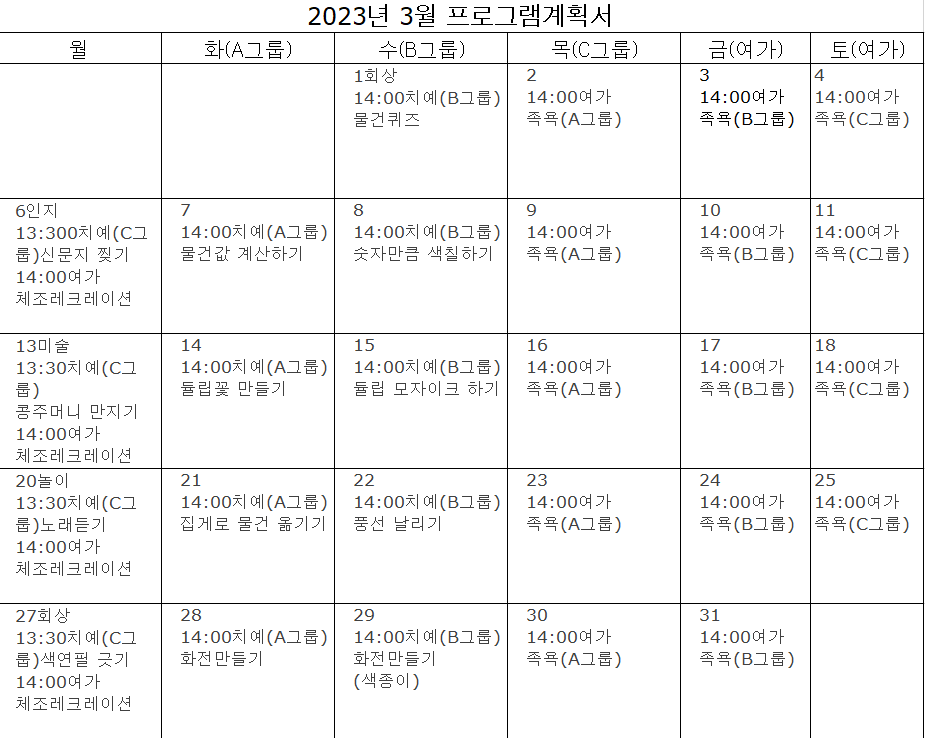 2023년 3월 프로그램계획서

| 월 | 화(A그룹) | 수(B그룹) | 목(C그룹) | 금(여가) | 토(여가) |
|---|---|---|---|---|---|
| | | 1회상 14:00치예(B그룹) 물건퀴즈 | 2 14:00여가 족욕(A그룹) | 3 14:00여가 족욕(B그룹) | 4 14:00여가 족욕(C그룹) |
| 6인지 13:300치예(C그룹)신문지 찢기 14:00여가 체조레크레이션 | 7 14:00치예(A그룹) 물건값 계산하기 | 8 14:00치예(B그룹) 숫자만큼 색칠하기 | 9 14:00여가 족욕(A그룹) | 10 14:00여가 족욕(B그룹) | 11 14:00여가 족욕(C그룹) |
| 13미술 13:30치예(C그룹) 콩주머니 만지기 14:00여가 체조레크레이션 | 14 14:00치예(A그룹) 튤립꽃 만들기 | 15 14:00치예(B그룹) 튤립 모자이크 하기 | 16 14:00여가 족욕(A그룹) | 17 14:00여가 족욕(B그룹) | 18 14:00여가 족욕(C그룹) |
| 20놀이 13:30치예(C그룹)노래듣기 14:00여가 체조레크레이션 | 21 14:00치예(A그룹) 집게로 물건 옮기기 | 22 14:00치예(B그룹) 풍선 날리기 | 23 14:00여가 족욕(A그룹) | 24 14:00여가 족욕(B그룹) | 25 14:00여가 족욕(C그룹) |
| 27회상 13:30치예(C그룹)색연필 긋기 14:00여가 체조레크레이션 | 28 14:00치예(A그룹) 화전만들기 | 29 14:00치예(B그룹) 화전만들기 (색종이) | 30 14:00여가 족욕(A그룹) | 31 14:00여가 족욕(B그룹) | |